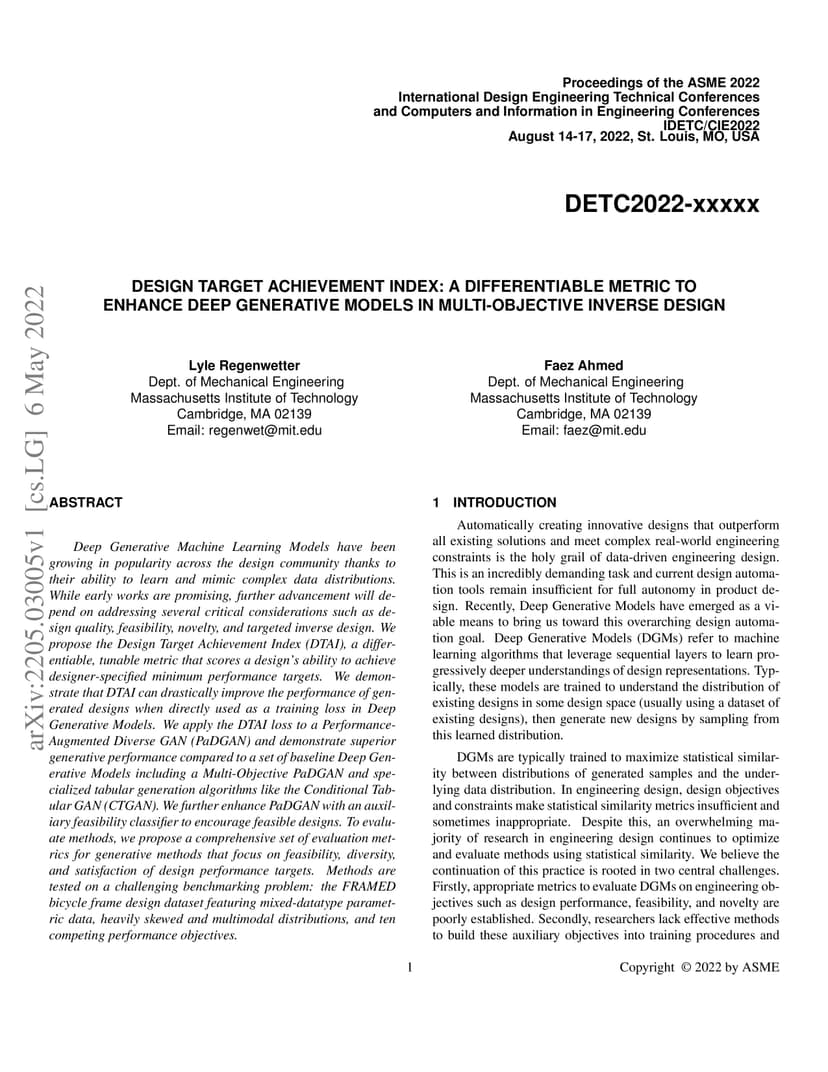 Proceedings of the ASME 2022
International Design Engineering Technical Conferences
and Computers and Information in Engineering Conferences
IDETC/CIE2022
August 14-17, 2022, St. Louis, MO, USA

DETC2022-xxxxx

arXiv:2205.03005v1 [cs.LG] 6 May 2022

DESIGN TARGET ACHIEVEMENT INDEX: A DIFFERENTIABLE METRIC TO ENHANCE DEEP GENERATIVE MODELS IN MULTI-OBJECTIVE INVERSE DESIGN

Lyle Regenwetter
Dept. of Mechanical Engineering
Massachusetts Institute of Technology
Cambridge, MA 02139
Email: regenwet@mit.edu

Faez Ahmed
Dept. of Mechanical Engineering
Massachusetts Institute of Technology
Cambridge, MA 02139
Email: faez@mit.edu

ABSTRACT

Deep Generative Machine Learning Models have been growing in popularity across the design community thanks to their ability to learn and mimic complex data distributions. While early works are promising, further advancement will depend on addressing several critical considerations such as design quality, feasibility, novelty, and targeted inverse design. We propose the Design Target Achievement Index (DTAI), a differentiable, tunable metric that scores a design's ability to achieve designer-specified minimum performance targets. We demonstrate that DTAI can drastically improve the performance of generated designs when directly used as a training loss in Deep Generative Models. We apply the DTAI loss to a Performance-Augmented Diverse GAN (PaDGAN) and demonstrate superior generative performance compared to a set of baseline Deep Generative Models including a Multi-Objective PaDGAN and specialized tabular generation algorithms like the Conditional Tabular GAN (CTGAN). We further enhance PaDGAN with an auxiliary feasibility classifier to encourage feasible designs. To evaluate methods, we propose a comprehensive set of evaluation metrics for generative methods that focus on feasibility, diversity, and satisfaction of design performance targets. Methods are tested on a challenging benchmarking problem: the FRAMED bicycle frame design dataset featuring mixed-datatype parametric data, heavily skewed and multimodal distributions, and ten competing performance objectives.

1 INTRODUCTION

Automatically creating innovative designs that outperform all existing solutions and meet complex real-world engineering constraints is the holy grail of data-driven engineering design. This is an incredibly demanding task and current design automation tools remain insufficient for full autonomy in product design. Recently, Deep Generative Models have emerged as a viable means to bring us toward this overarching design automation goal. Deep Generative Models (DGMs) refer to machine learning algorithms that leverage sequential layers to learn progressively deeper understandings of design representations. Typically, these models are trained to understand the distribution of existing designs in some design space (usually using a dataset of existing designs), then generate new designs by sampling from this learned distribution.

DGMs are typically trained to maximize statistical similarity between distributions of generated samples and the underlying data distribution. In engineering design, design objectives and constraints make statistical similarity metrics insufficient and sometimes inappropriate. Despite this, an overwhelming majority of research in engineering design continues to optimize and evaluate methods using statistical similarity. We believe the continuation of this practice is rooted in two central challenges. Firstly, appropriate metrics to evaluate DGMs on engineering objectives such as design performance, feasibility, and novelty are poorly established. Secondly, researchers lack effective methods to build these auxiliary objectives into training procedures and

1

Copyright © 2022 by ASME